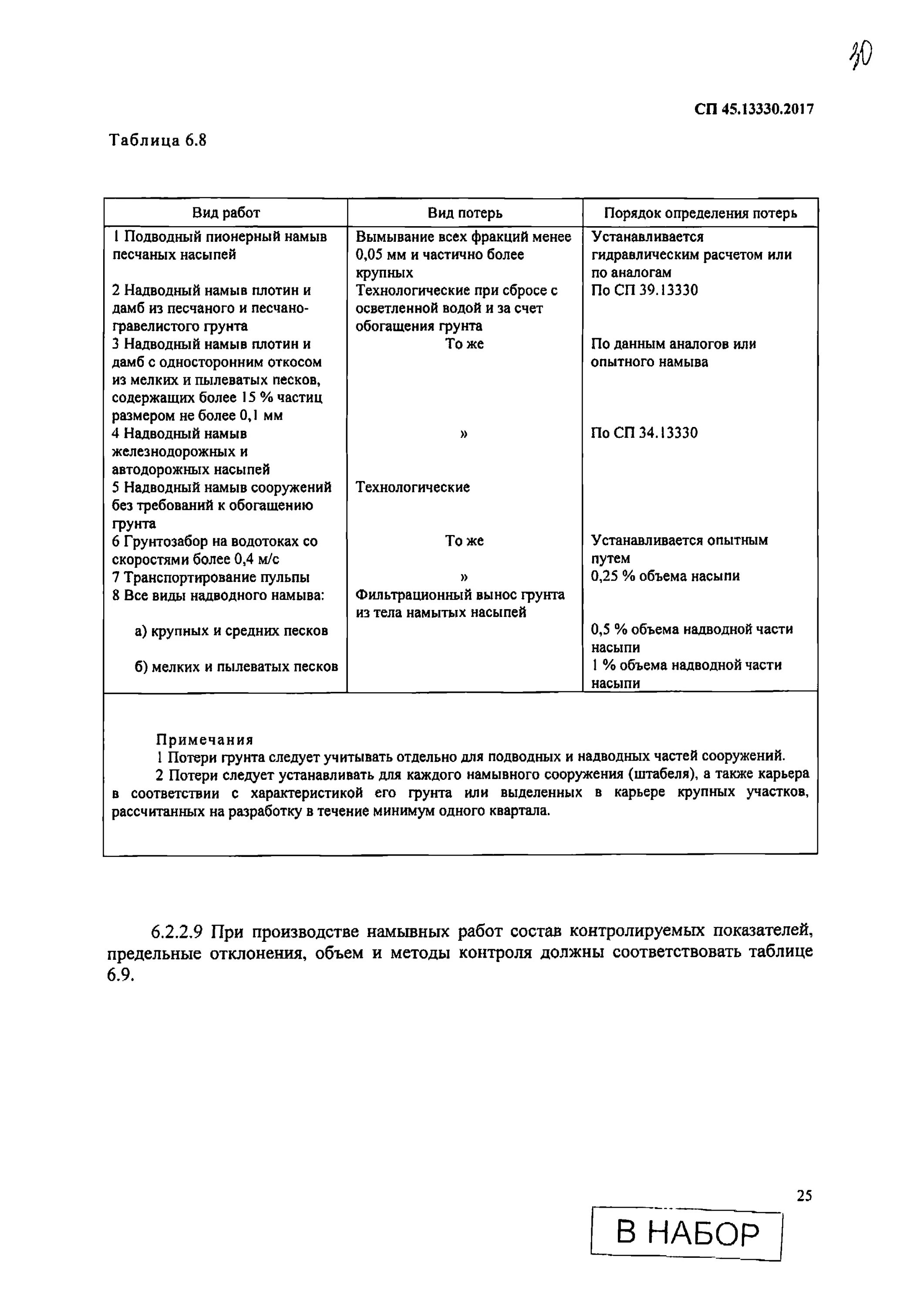 30

СП 45.13330.2017

Таблица 6.8

| Вид работ | Вид потерь | Порядок определения потерь |
|---|---|---|
| 1 Подводный пионерный намыв песчаных насыпей | Вымывание всех фракций менее 0,05 мм и частично более крупных | Устанавливается гидравлическим расчетом или по аналогам |
| 2 Надводный намыв плотин и дамб из песчаного и песчано-гравелистого грунта | Технологические при сбросе с осветленной водой и за счет обогащения грунта | По СП 39.13330 |
| 3 Надводный намыв плотин и дамб с односторонним откосом из мелких и пылеватых песков, содержащих более 15 % частиц размером не более 0,1 мм | То же | По данным аналогов или опытного намыва |
| 4 Надводный намыв железнодорожных и автодорожных насыпей | » | По СП 34.13330 |
| 5 Надводный намыв сооружений без требований к обогащению грунта | Технологические | |
| 6 Грунтозабор на водотоках со скоростями более 0,4 м/с | То же | Устанавливается опытным путем |
| 7 Транспортирование пульпы | » | 0,25 % объема насыпи |
| 8 Все виды надводного намыва: | Фильтрационный вынос грунта из тела намытых насыпей | |
| а) крупных и средних песков | | 0,5 % объема надводной части насыпи |
| б) мелких и пылеватых песков | | 1 % объема надводной части насыпи |

Примечания
1 Потери грунта следует учитывать отдельно для подводных и надводных частей сооружений.
2 Потери следует устанавливать для каждого намывного сооружения (штабеля), а также карьера в соответствии с характеристикой его грунта или выделенных в карьере крупных участков, рассчитанных на разработку в течение минимум одного квартала.

6.2.2.9 При производстве намывных работ состав контролируемых показателей, предельные отклонения, объем и методы контроля должны соответствовать таблице 6.9.

25

В НАБОР